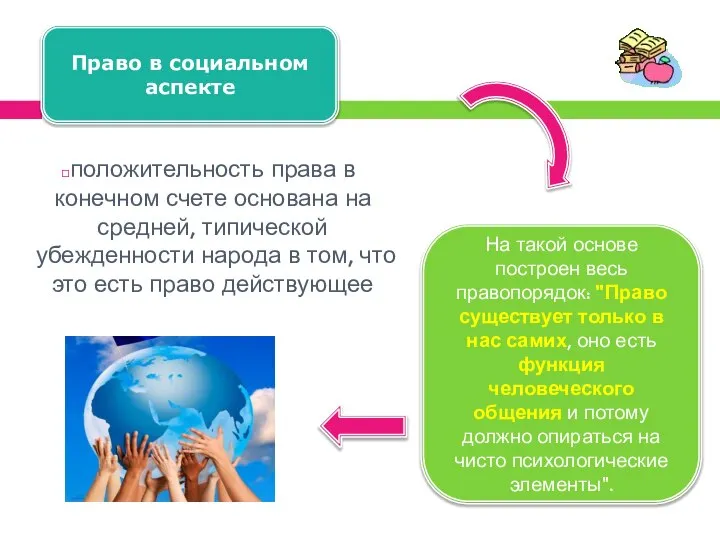 Право в социальном аспекте

положительность права в конечном счете основана на средней, типической убежденности народа в том, что это есть право действующее

На такой основе построен весь правопорядок: "Право существует только в нас самих, оно есть функция человеческого общения и потому должно опираться на чисто психологические элементы".